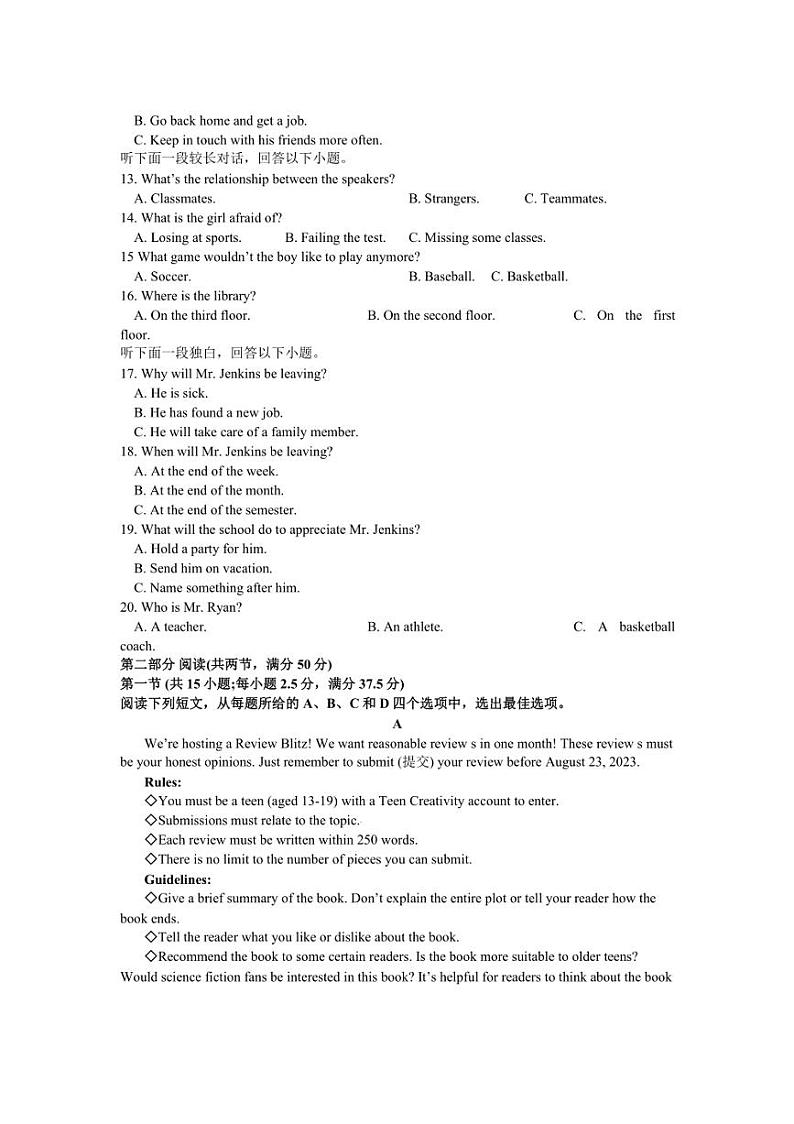 B. Go back home and get a job.
C. Keep in touch with his friends more often.
听下面一段较长对话，回答以下小题。
13. What's the relationship between the speakers?
A. Classmates. B. Strangers. C. Teammates.
14. What is the girl afraid of?
A. Losing at sports. B. Failing the test. C. Missing some classes.
15 What game wouldn't the boy like to play anymore?
A. Soccer. B. Baseball. C. Basketball.
16. Where is the library?
A. On the third floor. B. On the second floor. C. On the first floor.
听下面一段独白，回答以下小题。
17. Why will Mr. Jenkins be leaving?
A. He is sick.
B. He has found a new job.
C. He will take care of a family member.
18. When will Mr. Jenkins be leaving?
A. At the end of the week.
B. At the end of the month.
C. At the end of the semester.
19. What will the school do to appreciate Mr. Jenkins?
A. Hold a party for him.
B. Send him on vacation.
C. Name something after him.
20. Who is Mr. Ryan?
A. A teacher. B. An athlete. C. A basketball coach.
第二部分 阅读(共两节，满分 50 分)
第一节 (共 15 小题;每小题 2.5 分，满分 37.5 分)
阅读下列短文，从每题所给的 A、B、C 和 D 四个选项中，选出最佳选项。
A
We're hosting a Review Blitz! We want reasonable review s in one month! These review s must be your honest opinions. Just remember to submit (提交) your review before August 23, 2023.
Rules:
◇You must be a teen (aged 13-19) with a Teen Creativity account to enter.
◇Submissions must relate to the topic.
◇Each review must be written within 250 words.
◇There is no limit to the number of pieces you can submit.
Guidelines:
◇Give a brief summary of the book. Don't explain the entire plot or tell your reader how the book ends.
◇Tell the reader what you like or dislike about the book.
◇Recommend the book to some certain readers. Is the book more suitable to older teens? Would science fiction fans be interested in this book? It's helpful for readers to think about the book